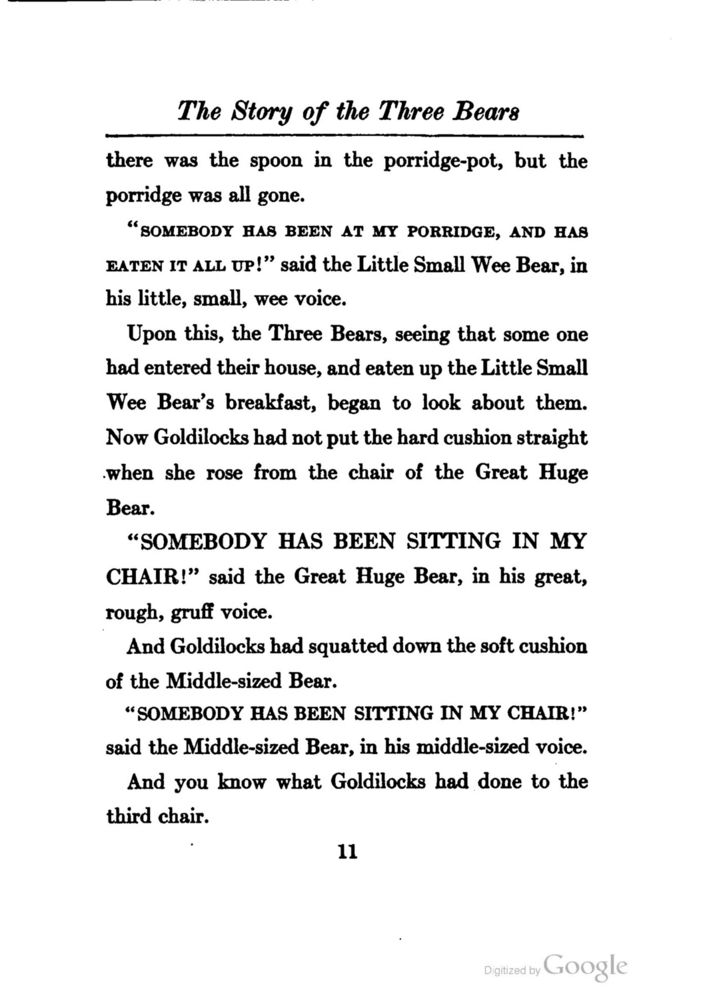 The Story of the Three Bears

there was the spoon in the porridge-pot, but the porridge was all gone.

"SOMEBODY HAS BEEN AT MY PORRIDGE, AND HAS EATEN IT ALL UP!" said the Little Small Wee Bear, in his little, small, wee voice.

Upon this, the Three Bears, seeing that some one had entered their house, and eaten up the Little Small Wee Bear's breakfast, began to look about them. Now Goldilocks had not put the hard cushion straight when she rose from the chair of the Great Huge Bear.

"SOMEBODY HAS BEEN SITTING IN MY CHAIR!" said the Great Huge Bear, in his great, rough, gruff voice.

And Goldilocks had squatted down the soft cushion of the Middle-sized Bear.

"SOMEBODY HAS BEEN SITTING IN MY CHAIR!" said the Middle-sized Bear, in his middle-sized voice.

And you know what Goldilocks had done to the third chair.

11

Digitized by Google